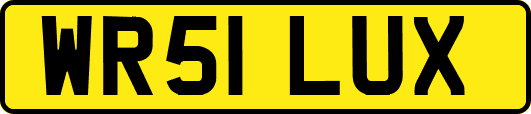 WR51 LUX